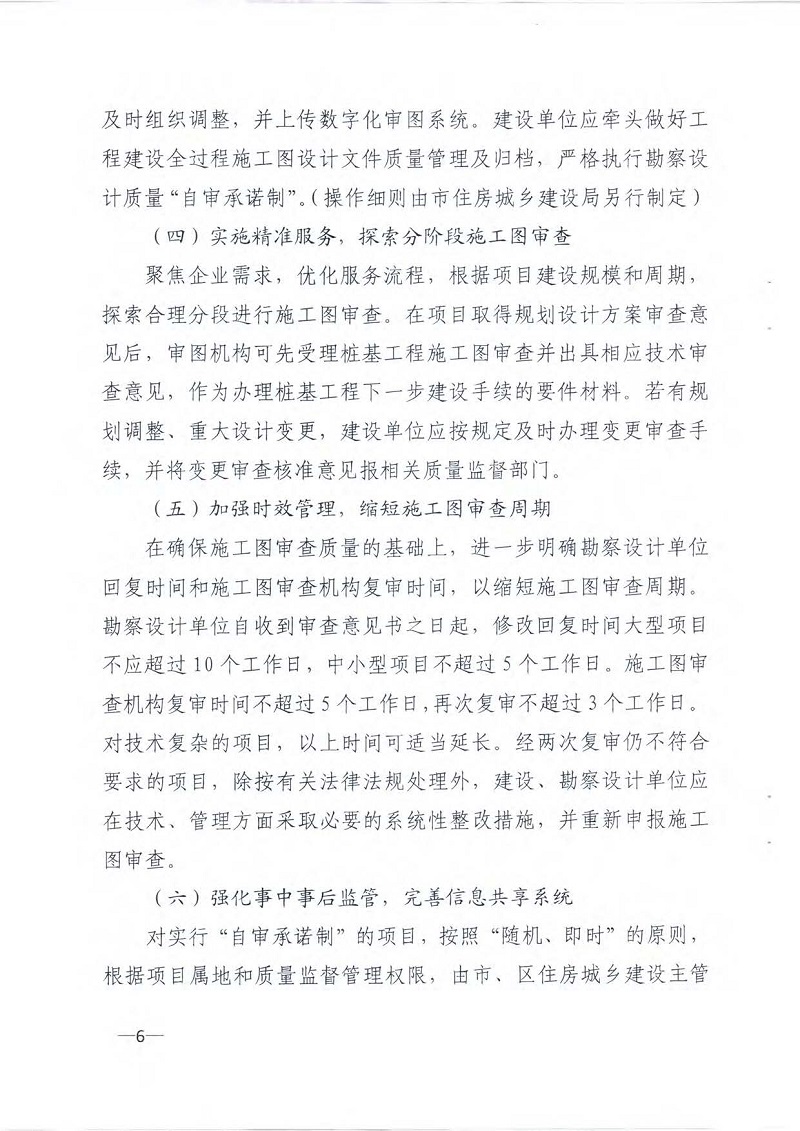 及时组织调整，并上传数字化审图系统。建设单位应牵头做好工程建设全过程施工图设计文件质量管理及归档，严格执行勘察设计质量“自审承诺制”。(操作细则由市住房城乡建设局另行制定)

（四）实施精准服务，探索分阶段施工图审查

聚焦企业需求，优化服务流程，根据项目建设规模和周期，探索合理分段进行施工图审查。在项目取得规划设计方案审查意见后，审图机构可先受理桩基工程施工图审查并出具相应技术审查意见，作为办理桩基工程下一步建设手续的要件材料。若有规划调整、重大设计变更，建设单位应按规定及时办理变更审查手续，并将变更审查核准意见报相关质量监督部门。

（五）加强时效管理，缩短施工图审查周期

在确保施工图审查质量的基础上，进一步明确勘察设计单位回复时间和施工图审查机构复审时间，以缩短施工图审查周期。勘察设计单位自收到审查意见书之日起，修改回复时间大型项目不应超过10个工作日，中小型项目不超过5个工作日。施工图审查机构复审时间不超过5个工作日，再次复审不超过3个工作日。对技术复杂的项目，以上时间可适当延长。经两次复审仍不符合要求的项目，除按有关法律法规处理外，建设、勘察设计单位应在技术、管理方面采取必要的系统性整改措施，并重新申报施工图审查。

（六）强化事中事后监管，完善信息共享系统

对实行“自审承诺制”的项目，按照“随机、即时”的原则，根据项目属地和质量监督管理权限，由市、区住房城乡建设主管

—6—